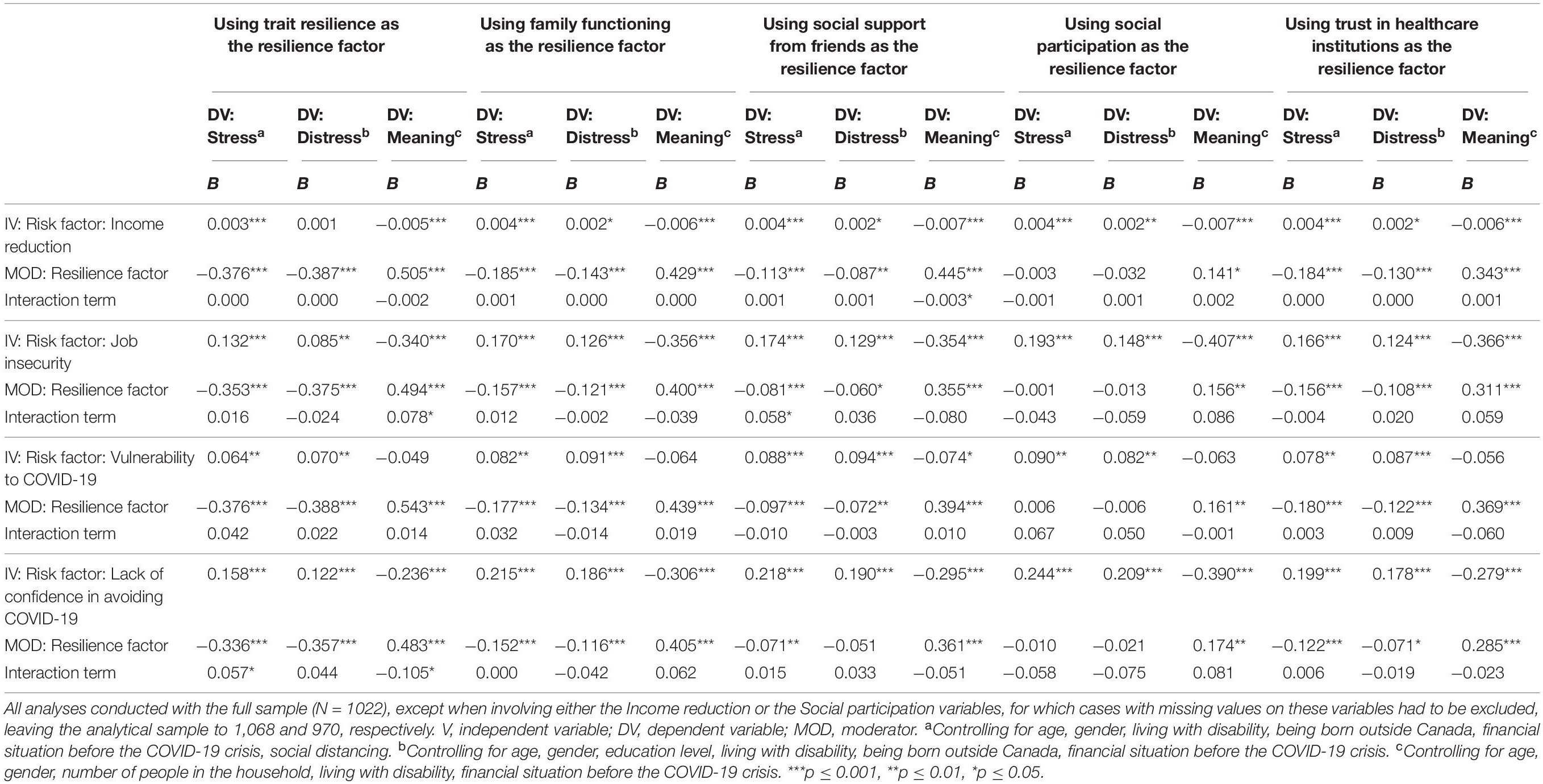 | | Using trait resilience as the resilience factor | | | Using family functioning as the resilience factor | | | Using social support from friends as the resilience factor | | | Using social participation as the resilience factor | | | Using trust in healthcare institutions as the resilience factor | | |
|---|---|---|---|---|---|---|---|---|---|---|---|---|---|---|---|
| | DV: Stress$^a$ | DV: Distress$^b$ | DV: Meaning$^c$ | DV: Stress$^a$ | DV: Distress$^b$ | DV: Meaning$^c$ | DV: Stress$^a$ | DV: Distress$^b$ | DV: Meaning$^c$ | DV: Stress$^a$ | DV: Distress$^b$ | DV: Meaning$^c$ | DV: Stress$^a$ | DV: Distress$^b$ | DV: Meaning$^c$ |
| | B | B | B | B | B | B | B | B | B | B | B | B | B | B | B |
| IV: Risk factor: Income reduction | 0.003*** | 0.001 | −0.005*** | 0.004*** | 0.002* | −0.006*** | 0.004*** | 0.002* | −0.007*** | 0.004*** | 0.002** | −0.007*** | 0.004*** | 0.002* | −0.006*** |
| MOD: Resilience factor | −0.376*** | −0.387*** | 0.505*** | −0.185*** | −0.143*** | 0.429*** | −0.113*** | −0.087** | 0.445*** | −0.003 | −0.032 | 0.141* | −0.184*** | −0.130*** | 0.343*** |
| Interaction term | 0.000 | 0.000 | −0.002 | 0.001 | 0.000 | 0.000 | 0.001 | 0.001 | −0.003* | −0.001 | 0.001 | 0.002 | 0.000 | 0.000 | 0.001 |
| IV: Risk factor: Job insecurity | 0.132*** | 0.085** | −0.340*** | 0.170*** | 0.126*** | −0.356*** | 0.174*** | 0.129*** | −0.354*** | 0.193*** | 0.148*** | −0.407*** | 0.166*** | 0.124*** | −0.366*** |
| MOD: Resilience factor | −0.353*** | −0.375*** | 0.494*** | −0.157*** | −0.121*** | 0.400*** | −0.081*** | −0.060* | 0.355*** | −0.001 | −0.013 | 0.156** | −0.156*** | −0.108*** | 0.311*** |
| Interaction term | 0.016 | −0.024 | 0.078* | 0.012 | −0.002 | −0.039 | 0.058* | 0.036 | −0.080 | −0.043 | −0.059 | 0.086 | −0.004 | 0.020 | 0.059 |
| IV: Risk factor: Vulnerability to COVID-19 | 0.064** | 0.070** | −0.049 | 0.082** | 0.091*** | −0.064 | 0.088*** | 0.094*** | −0.074* | 0.090** | 0.082** | −0.063 | 0.078** | 0.087*** | −0.056 |
| MOD: Resilience factor | −0.376*** | −0.388*** | 0.543*** | −0.177*** | −0.134*** | 0.439*** | −0.097*** | −0.072** | 0.394*** | 0.006 | −0.006 | 0.161** | −0.180*** | −0.122*** | 0.369*** |
| Interaction term | 0.042 | 0.022 | 0.014 | 0.032 | −0.014 | 0.019 | −0.010 | −0.003 | 0.010 | 0.067 | 0.050 | −0.001 | 0.003 | 0.009 | −0.060 |
| IV: Risk factor: Lack of confidence in avoiding COVID-19 | 0.158*** | 0.122*** | −0.236*** | 0.215*** | 0.186*** | −0.306*** | 0.218*** | 0.190*** | −0.295*** | 0.244*** | 0.209*** | −0.390*** | 0.199*** | 0.178*** | −0.279*** |
| MOD: Resilience factor | −0.336*** | −0.357*** | 0.483*** | −0.152*** | −0.116*** | 0.405*** | −0.071** | −0.051 | 0.361*** | −0.010 | −0.021 | 0.174** | −0.122*** | −0.071* | 0.285*** |
| Interaction term | 0.057* | 0.044 | −0.105* | 0.000 | −0.042 | 0.062 | 0.015 | 0.033 | −0.051 | −0.058 | −0.075 | 0.081 | 0.006 | −0.019 | −0.023 |

All analyses conducted with the full sample (N = 1022), except when involving either the Income reduction or the Social participation variables, for which cases with missing values on these variables had to be excluded, leaving the analytical sample to 1,068 and 970, respectively. V, independent variable; DV, dependent variable; MOD, moderator. $^a$Controlling for age, gender, living with disability, being born outside Canada, financial situation before the COVID-19 crisis, social distancing. $^b$Controlling for age, gender, education level, living with disability, being born outside Canada, financial situation before the COVID-19 crisis. $^c$Controlling for age, gender, number of people in the household, living with disability, financial situation before the COVID-19 crisis. ***p ≤ 0.001, **p ≤ 0.01, *p ≤ 0.05.